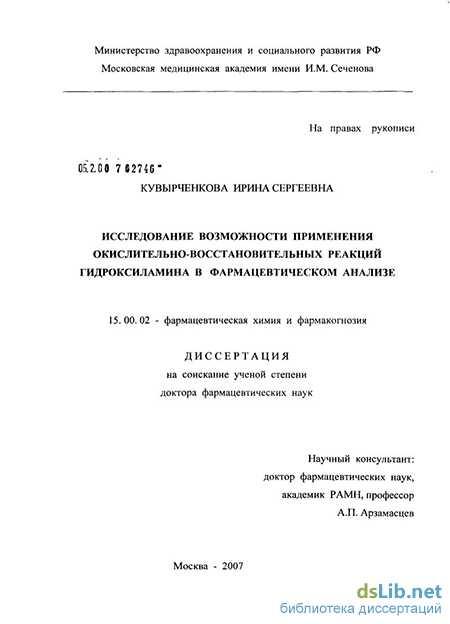 Министерство здравоохранения и социального развития РФ
Московская медицинская академия имени И.М. Сеченова

На правах рукописи

05.2.00 7 02746

КУВЫРЧЕНКОВА ИРИНА СЕРГЕЕВНА

ИССЛЕДОВАНИЕ ВОЗМОЖНОСТИ ПРИМЕНЕНИЯ ОКИСЛИТЕЛЬНО-ВОССТАНОВИТЕЛЬНЫХ РЕАКЦИЙ ГИДРОКСИЛАМИНА В ФАРМАЦЕВТИЧЕСКОМ АНАЛИЗЕ

15. 00. 02 - фармацевтическая химия и фармакогнозия

ДИССЕРТАЦИЯ
на соискание ученой степени
доктора фармацевтических наук

Научный консультант:
доктор фармацевтических наук,
академик РАМН, профессор
А.П. Арзамасцев

Москва - 2007

dsLib.net
библиотека диссертаций